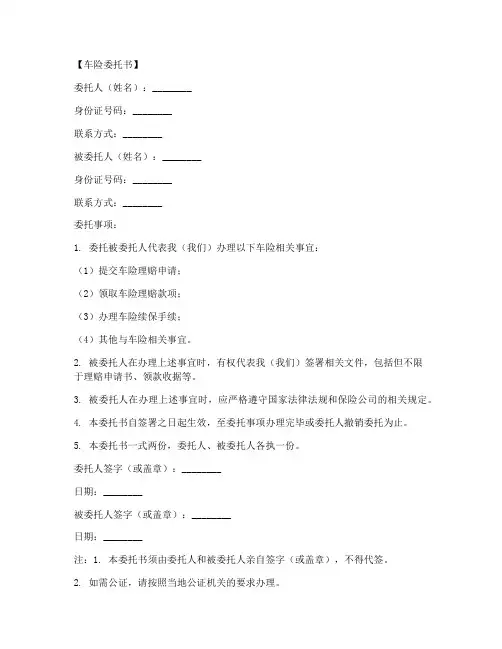 【车险委托书】

委托人（姓名）：________

身份证号码：________

联系方式：________

被委托人（姓名）：________

身份证号码：________

联系方式：________

委托事项：

1. 委托被委托人代表我（我们）办理以下车险相关事宜：

（1）提交车险理赔申请；

（2）领取车险理赔款项；

（3）办理车险续保手续；

（4）其他与车险相关事宜。

2. 被委托人在办理上述事宜时，有权代表我（我们）签署相关文件，包括但不限于理赔申请书、领款收据等。

3. 被委托人在办理上述事宜时，应严格遵守国家法律法规和保险公司的相关规定。

4. 本委托书自签署之日起生效，至委托事项办理完毕或委托人撤销委托为止。

5. 本委托书一式两份，委托人、被委托人各执一份。

委托人签字（或盖章）：________

日期：________

被委托人签字（或盖章）：________

日期：________

注：1. 本委托书须由委托人和被委托人亲自签字（或盖章），不得代签。

2. 如需公证，请按照当地公证机关的要求办理。